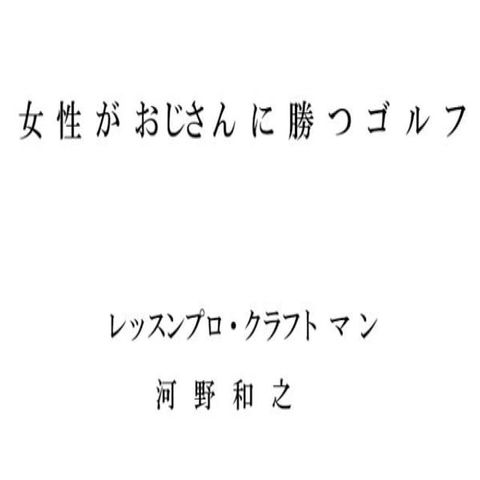 女性がおじさんに勝つゴルフ

レッスンプロ・クラフトマン
河野和之